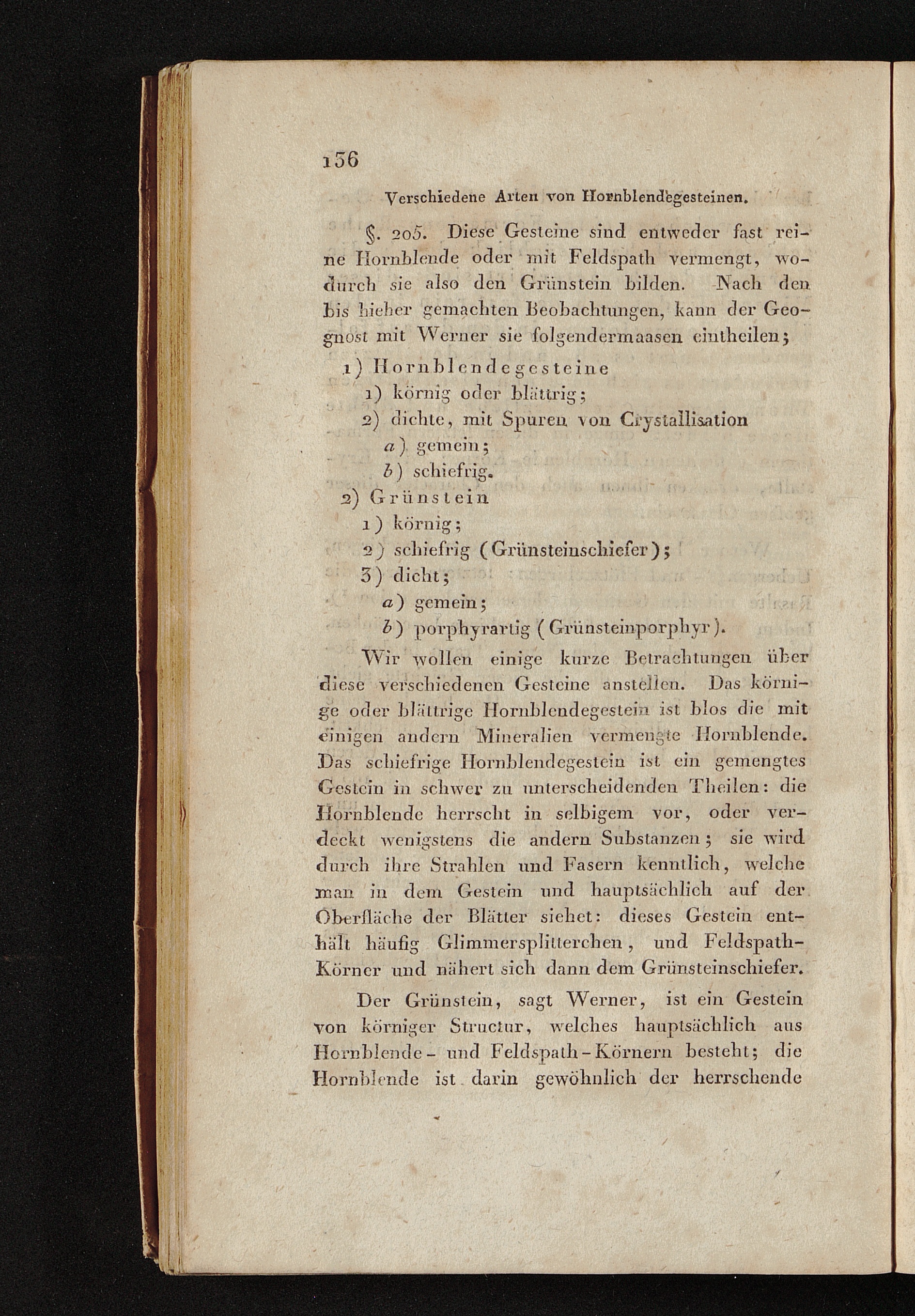 136

Verschiedene Arten von Hornblendegesteinen.

§. 205. Diese Gesteine sind entweder fast reine Hornblende oder mit Feldspath vermengt, wodurch sie also den Grünstein bilden. Nach den bis hieher gemachten Beobachtungen, kann der Geognost mit Werner sie folgendermaasen eintheilen;

1) Hornblendegesteine
1) körnig oder blättrig;
2) dichte, mit Spuren von Crystallisation
a) gemein;
b) schiefrig.
2) Grünstein
1) körnig;
2) schiefrig (Grünsteinschiefer);
3) dicht;
a) gemein;
b) porphyrartig (Grünsteinporphyr).

Wir wollen einige kurze Betrachtungen über diese verschiedenen Gesteine anstellen. Das körnige oder blättrige Hornblendegestein ist blos die mit einigen andern Mineralien vermengte Hornblende. Das schiefrige Hornblendegestein ist ein gemengtes Gestein in schwer zu unterscheidenden Theilen: die Hornblende herrscht in selbigem vor, oder verdeckt wenigstens die andern Substanzen; sie wird durch ihre Strahlen und Fasern kenntlich, welche man in dem Gestein und hauptsächlich auf der Oberfläche der Blätter siehet: dieses Gestein enthält häufig Glimmersplitterchen, und Feldspath-Körner und nähert sich dann dem Grünsteinschiefer.

Der Grünstein, sagt Werner, ist ein Gestein von körniger Structur, welches hauptsächlich aus Hornblende- und Feldspath-Körnern besteht; die Hornblende ist darin gewöhnlich der herrschende